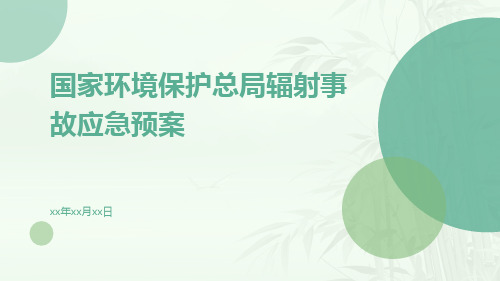 国家环境保护总局辐射事故应急预案

xx年xx月xx日